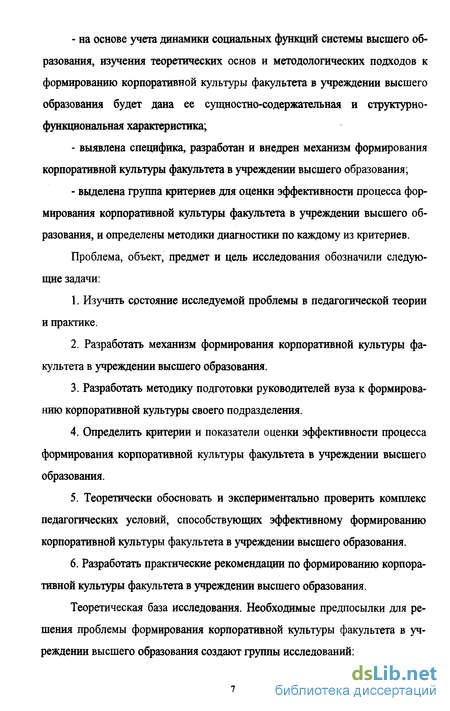 - на основе учета динамики социальных функций системы высшего образования, изучения теоретических основ и методологических подходов к формированию корпоративной культуры факультета в учреждении высшего образования будет дана ее сущностно-содержательная и структурно-функциональная характеристика;

- выявлена специфика, разработан и внедрен механизм формирования корпоративной культуры факультета в учреждении высшего образования;

- выделена группа критериев для оценки эффективности процесса формирования корпоративной культуры факультета в учреждении высшего образования, и определены методики диагностики по каждому из критериев.

Проблема, объект, предмет и цель исследования обозначили следующие задачи:

1. Изучить состояние исследуемой проблемы в педагогической теории и практике.

2. Разработать механизм формирования корпоративной культуры факультета в учреждении высшего образования.

3. Разработать методику подготовки руководителей вуза к формированию корпоративной культуры своего подразделения.

4. Определить критерии и показатели оценки эффективности процесса формирования корпоративной культуры факультета в учреждении высшего образования.

5. Теоретически обосновать и экспериментально проверить комплекс педагогических условий, способствующих эффективному формированию корпоративной культуры факультета в учреждении высшего образования.

6. Разработать практические рекомендации по формированию корпоративной культуры факультета в учреждении высшего образования.

Теоретическая база исследования. Необходимые предпосылки для решения проблемы формирования корпоративной культуры факультета в учреждении высшего образования создают группы исследований:

7

dsLib.net
библиотека диссертаций